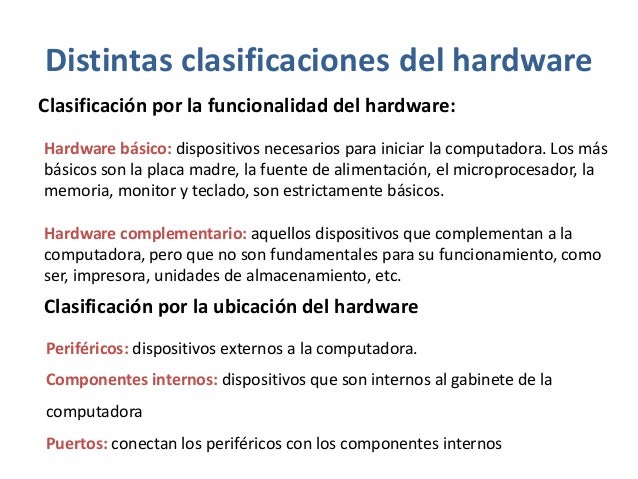 Distintas clasificaciones del hardware

Clasificación por la funcionalidad del hardware:

Hardware básico: dispositivos necesarios para iniciar la computadora. Los más básicos son la placa madre, la fuente de alimentación, el microprocesador, la memoria, monitor y teclado, son estrictamente básicos.

Hardware complementario: aquellos dispositivos que complementan a la computadora, pero que no son fundamentales para su funcionamiento, como ser, impresora, unidades de almacenamiento, etc.

Clasificación por la ubicación del hardware

Periféricos: dispositivos externos a la computadora.

Componentes internos: dispositivos que son internos al gabinete de la computadora

Puertos: conectan los periféricos con los componentes internos